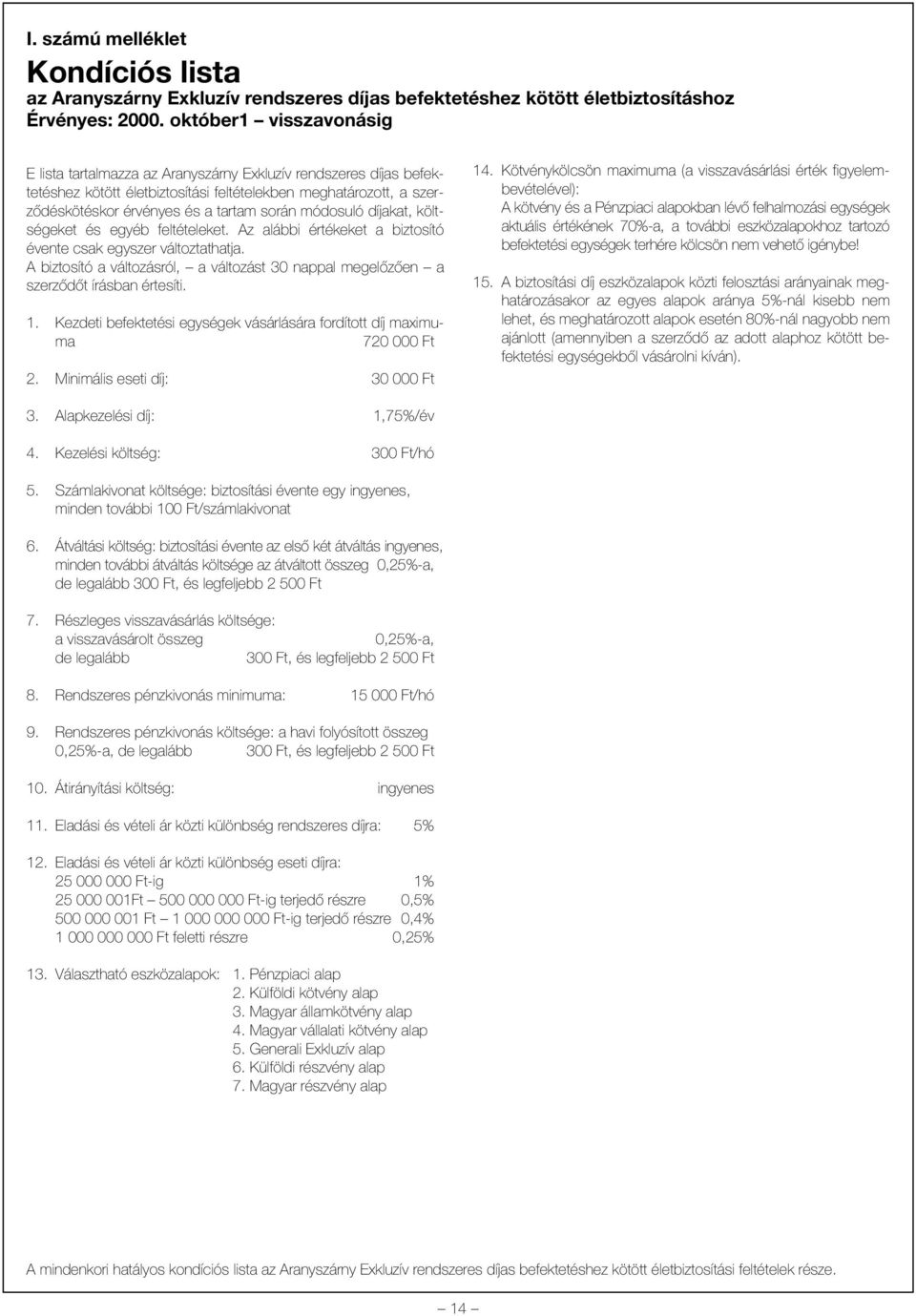 I. számú melléklet

Kondíciós lista

az Aranyszárny Exkluzív rendszeres díjas befektetéshez kötött életbiztosításhoz

Érvényes: 2000. október1 – visszavonásig

E lista tartalmazza az Aranyszárny Exkluzív rendszeres díjas befektetéshez kötött életbiztosítási feltételekben meghatározott, a szerződéskötéskor érvényes és a tartam során módosuló díjakat, költségeket és egyéb feltételeket. Az alábbi értékeket a biztosító évente csak egyszer változtathatja.
A biztosító a változásról, – a változást 30 nappal megelőzően – a szerződőt írásban értesíti.

1. Kezdeti befektetési egységek vásárlására fordított díj maximuma 720 000 Ft

2. Minimális eseti díj: 30 000 Ft

3. Alapkezelési díj: 1,75%/év

4. Kezelési költség: 300 Ft/hó

5. Számlakivonat költsége: biztosítási évente egy ingyenes, minden további 100 Ft/számlakivonat

6. Átváltási költség: biztosítási évente az első két átváltás ingyenes, minden további átváltás költsége az átváltott összeg 0,25%-a, de legalább 300 Ft, és legfeljebb 2 500 Ft

7. Részleges visszavásárlás költsége:
a visszavásárolt összeg 0,25%-a,
de legalább 300 Ft, és legfeljebb 2 500 Ft

8. Rendszeres pénzkivonás minimuma: 15 000 Ft/hó

9. Rendszeres pénzkivonás költsége: a havi folyósított összeg 0,25%-a, de legalább 300 Ft, és legfeljebb 2 500 Ft

10. Átirányítási költség: ingyenes

11. Eladási és vételi ár közti különbség rendszeres díjra: 5%

12. Eladási és vételi ár közti különbség eseti díjra:
25 000 000 Ft-ig 1%
25 000 001Ft – 500 000 000 Ft-ig terjedő részre 0,5%
500 000 001 Ft – 1 000 000 000 Ft-ig terjedő részre 0,4%
1 000 000 000 Ft feletti részre 0,25%

13. Választható eszközalapok: 1. Pénzpiaci alap
2. Külföldi kötvény alap
3. Magyar államkötvény alap
4. Magyar vállalati kötvény alap
5. Generali Exkluzív alap
6. Külföldi részvény alap
7. Magyar részvény alap

14. Kötvénykölcsön maximuma (a visszavásárlási érték figyelembevételével):
A kötvény és a Pénzpiaci alapokban lévő felhalmozási egységek aktuális értékének 70%-a, a további eszközalapokhoz tartozó befektetési egységek terhére kölcsön nem vehető igénybe!

15. A biztosítási díj eszközalapok közti felosztási arányainak meghatározásakor az egyes alapok aránya 5%-nál kisebb nem lehet, és meghatározott alapok esetén 80%-nál nagyobb nem ajánlott (amennyiben a szerződő az adott alaphoz kötött befektetési egységekből vásárolni kíván).

A mindenkori hatályos kondíciós lista az Aranyszárny Exkluzív rendszeres díjas befektetéshez kötött életbiztosítási feltételek része.

– 14 –